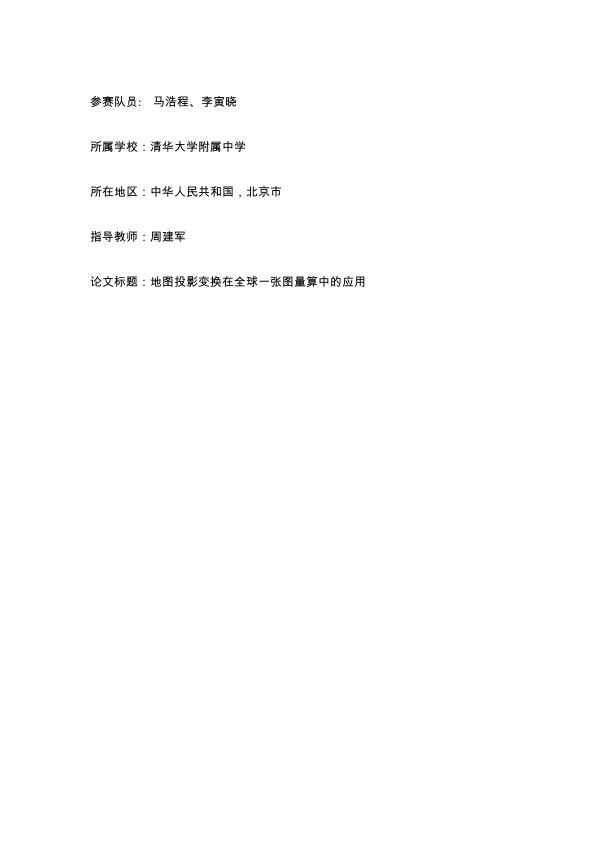 参赛队员：马浩程、李寅晓

所属学校：清华大学附属中学

所在地区：中华人民共和国，北京市

指导教师：周建军

论文标题：地图投影变换在全球一张图量算中的应用